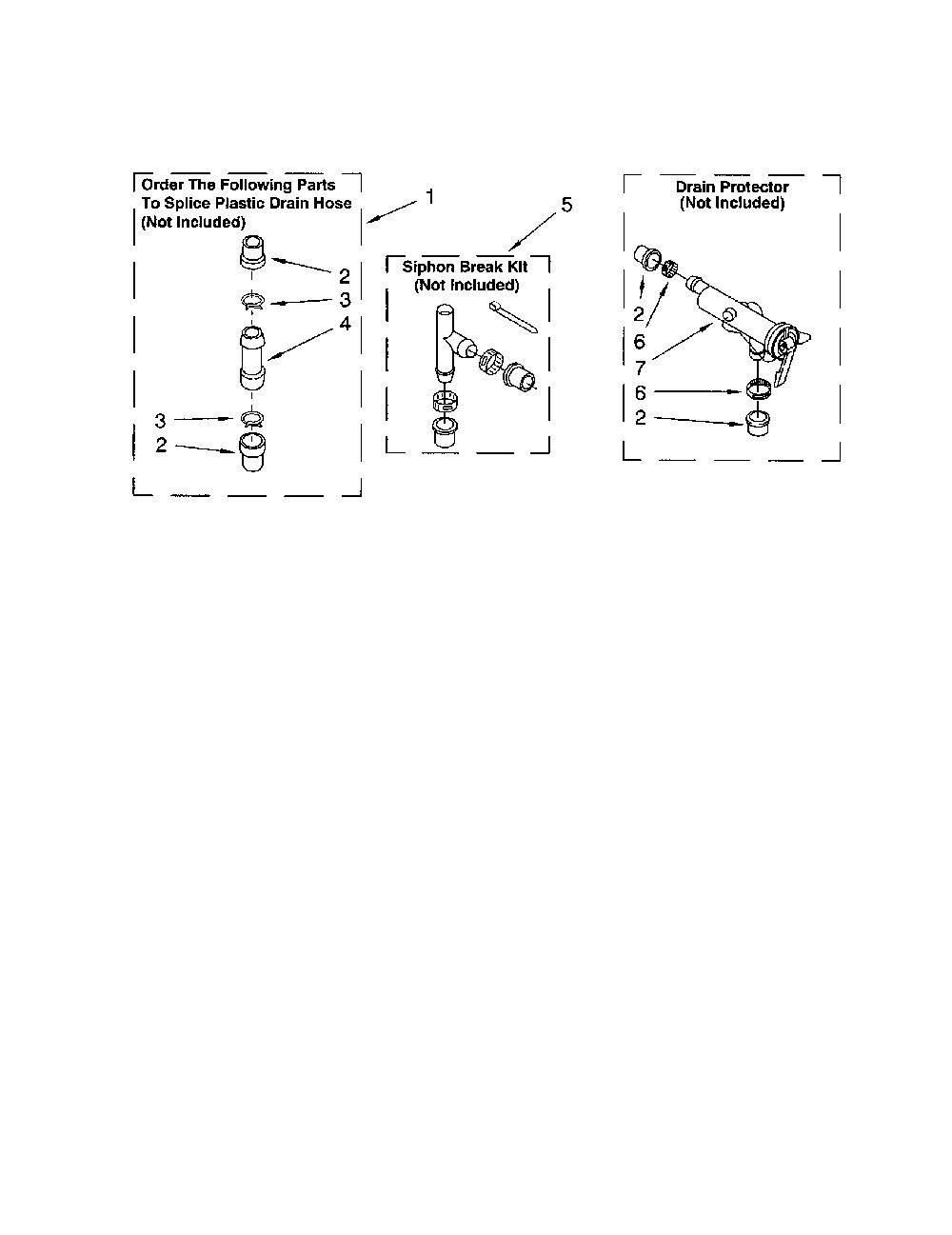 Order The Following Parts To Splice Plastic Drain Hose (Not Included)

1

2

3

4

3

2

5

Siphon Break Kit (Not Included)

Drain Protector (Not Included)

2

6

7

6

2